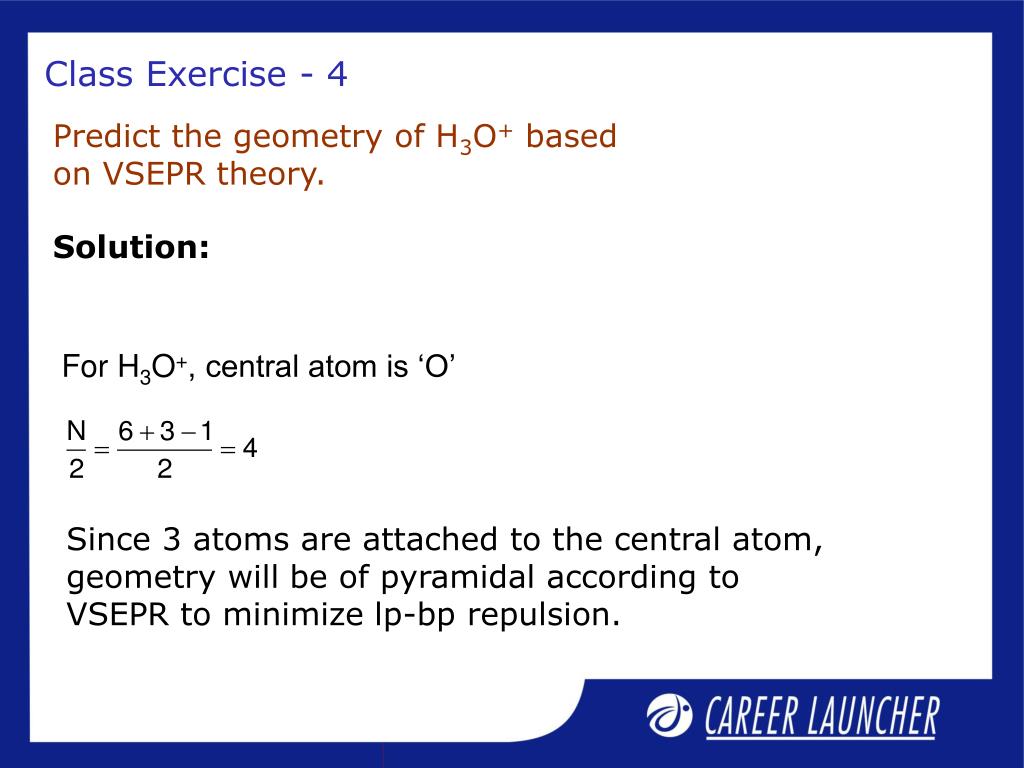 Class Exercise - 4

Predict the geometry of $H_3O^+$ based on VSEPR theory.

Solution:

For $H_3O^+$, central atom is ‘O’

$\frac{N}{2} = \frac{6+3-1}{2} = 4$

Since 3 atoms are attached to the central atom, geometry will be of pyramidal according to VSEPR to minimize lp-bp repulsion.

CAREER LAUNCHER